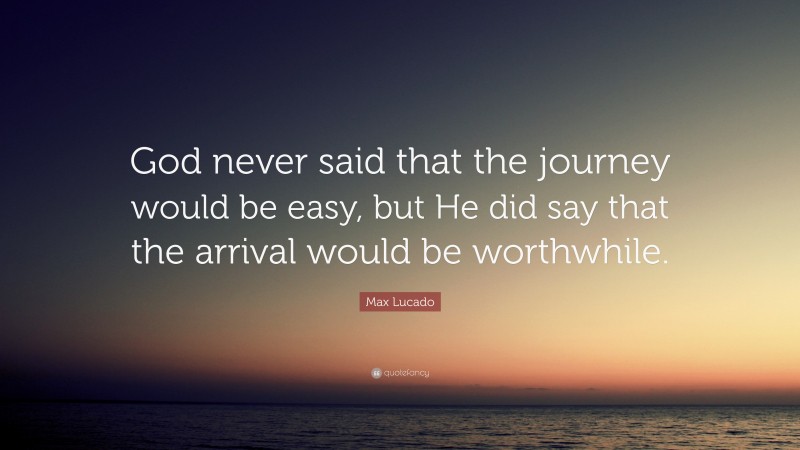 God never said that the journey would be easy, but He did say that the arrival would be worthwhile.

Max Lucado

quotefancy